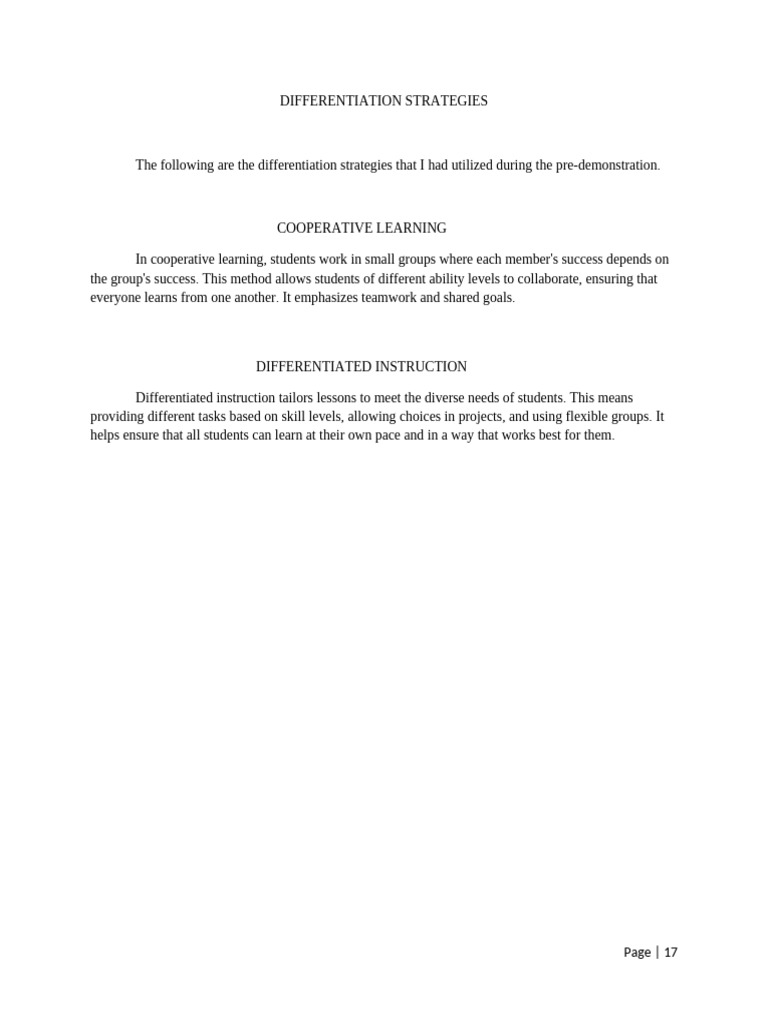 DIFFERENTIATION STRATEGIES

The following are the differentiation strategies that I had utilized during the pre-demonstration.

COOPERATIVE LEARNING

In cooperative learning, students work in small groups where each member's success depends on the group's success. This method allows students of different ability levels to collaborate, ensuring that everyone learns from one another. It emphasizes teamwork and shared goals.

DIFFERENTIATED INSTRUCTION

Differentiated instruction tailors lessons to meet the diverse needs of students. This means providing different tasks based on skill levels, allowing choices in projects, and using flexible groups. It helps ensure that all students can learn at their own pace and in a way that works best for them.

Page | 17